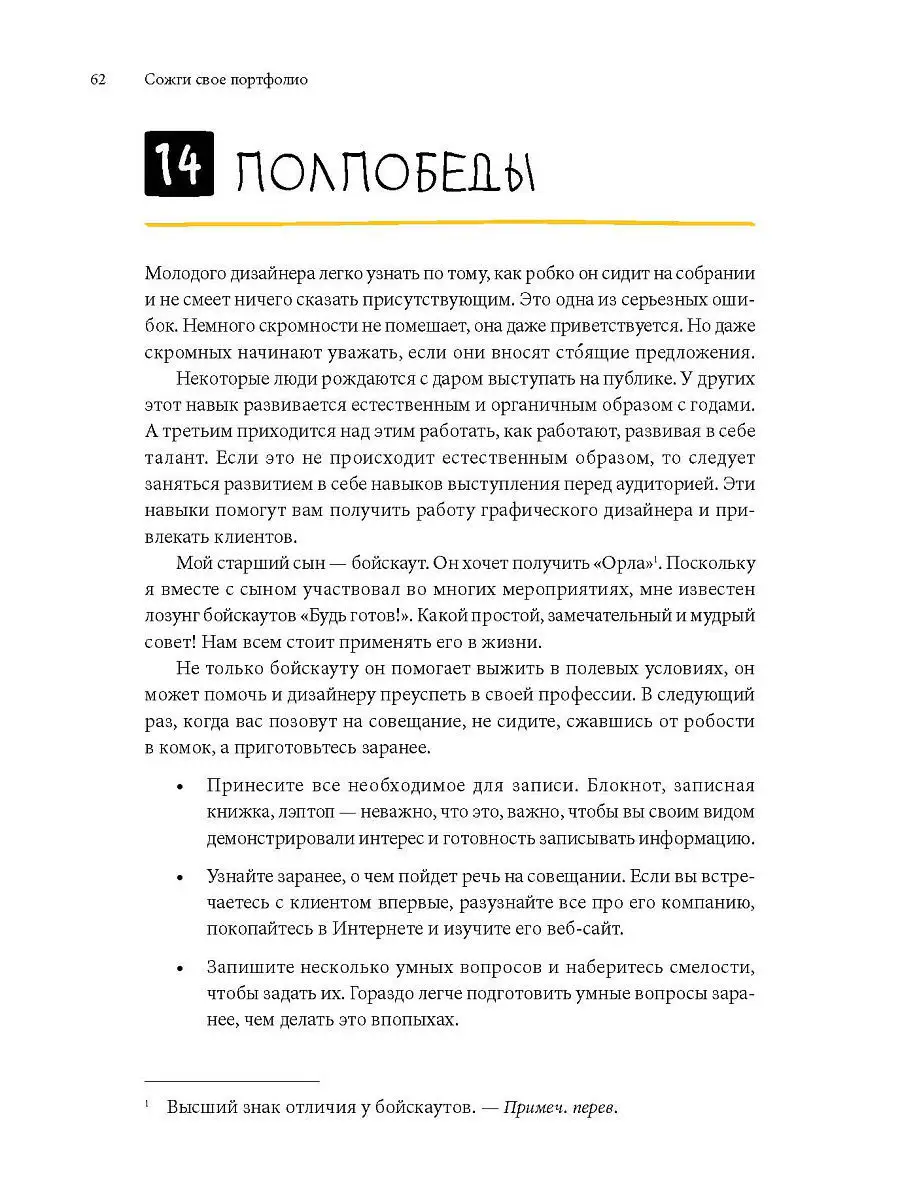 62 Сожги свое портфолио

14 ПОЛПОБЕДЫ

Молодого дизайнера легко узнать по тому, как робко он сидит на собрании и не смеет ничего сказать присутствующим. Это одна из серьезных ошибок. Немного скромности не помешает, она даже приветствуется. Но даже скромных начинают уважать, если они вносят сто́ящие предложения.

Некоторые люди рождаются с даром выступать на публике. У других этот навык развивается естественным и органичным образом с годами. А третьим приходится над этим работать, как работают, развивая в себе талант. Если это не происходит естественным образом, то следует заняться развитием в себе навыков выступления перед аудиторией. Эти навыки помогут вам получить работу графического дизайнера и привлекать клиентов.

Мой старший сын — бойскаут. Он хочет получить «Орла»$^1$. Поскольку я вместе с сыном участвовал во многих мероприятиях, мне известен лозунг бойскаутов «Будь готов!». Какой простой, замечательный и мудрый совет! Нам всем стоит применять его в жизни.

Не только бойскауту он помогает выжить в полевых условиях, он может помочь и дизайнеру преуспеть в своей профессии. В следующий раз, когда вас позовут на совещание, не сидите, сжавшись от робости в комок, а приготовьтесь заранее.

• Принесите все необходимое для записи. Блокнот, записная книжка, лэптоп — неважно, что это, важно, чтобы вы своим видом демонстрировали интерес и готовность записывать информацию.

• Узнайте заранее, о чем пойдет речь на совещании. Если вы встречаетесь с клиентом впервые, разузнайте все про его компанию, покопайтесь в Интернете и изучите его веб-сайт.

• Запишите несколько умных вопросов и наберитесь смелости, чтобы задать их. Гораздо легче подготовить умные вопросы заранее, чем делать это впопыхах.

$^1$ Высший знак отличия у бойскаутов. — Примеч. перев.